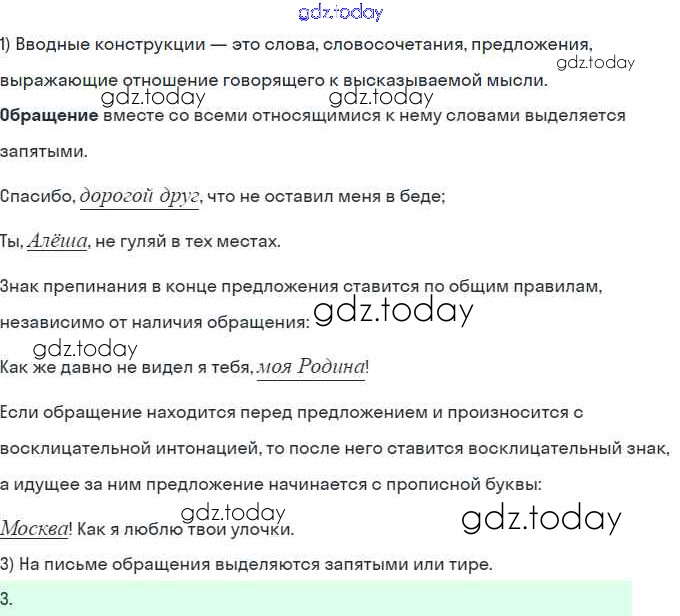 1) Вводные конструкции — это слова, словосочетания, предложения, выражающие отношение говорящего к высказываемой мысли.

Обращение вместе со всеми относящимися к нему словами выделяется запятыми.

Спасибо, дорогой друг, что не оставил меня в беде;

Ты, Алёша, не гуляй в тех местах.

Знак препинания в конце предложения ставится по общим правилам, независимо от наличия обращения:

Как же давно не видел я тебя, моя Родина!

Если обращение находится перед предложением и произносится с восклицательной интонацией, то после него ставится восклицательный знак, а идущее за ним предложение начинается с прописной буквы:

Москва! Как я люблю твои улочки.

3) На письме обращения выделяются запятыми или тире.

3.

gdz.today